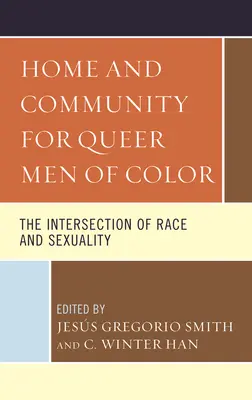 HOME AND COMMUNITY FOR QUEER MEN OF COLOR

THE INTERSECTION OF RACE AND SEXUALITY

EDITED BY
JESÚS GREGORIO SMITH
AND C. WINTER HAN